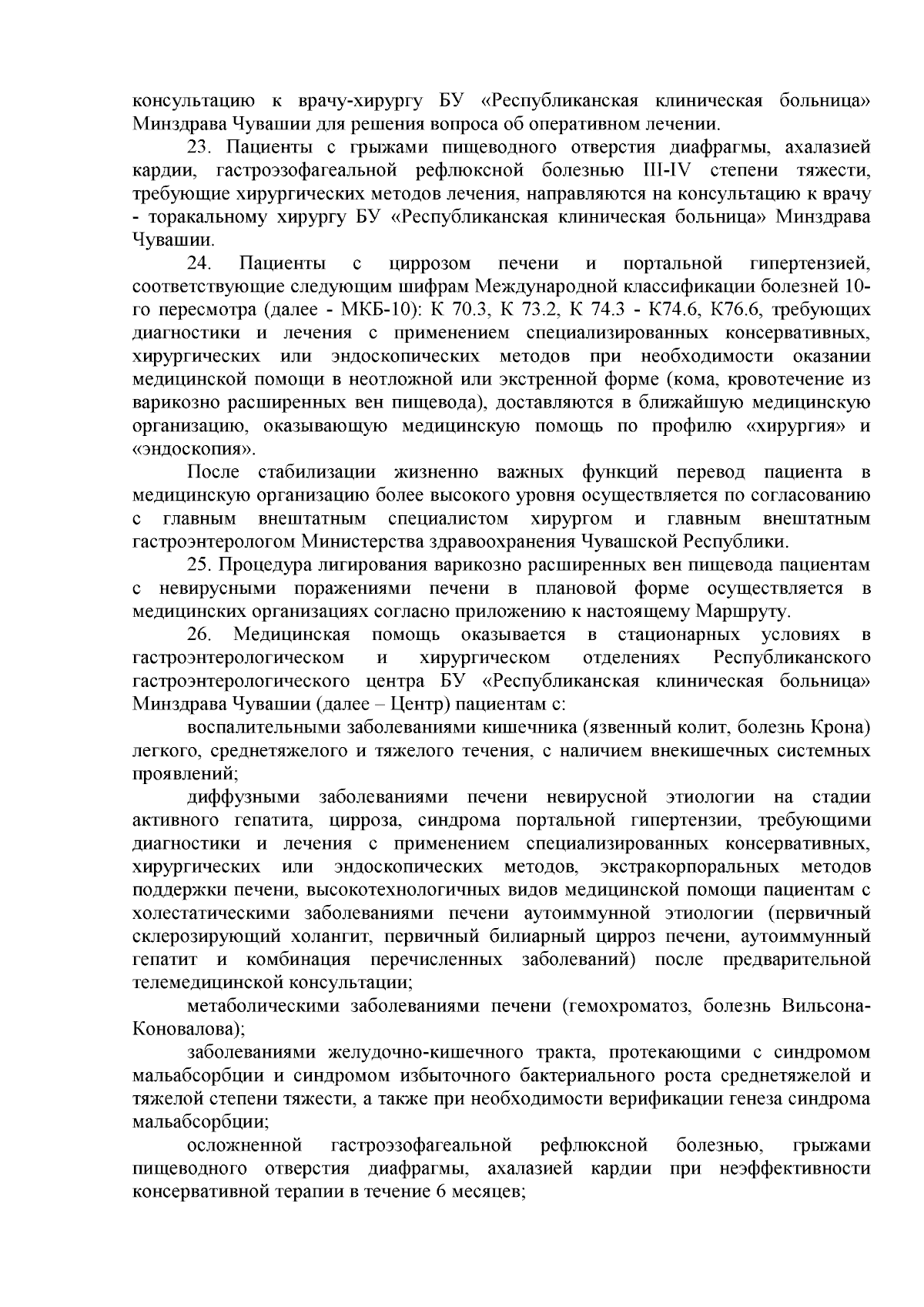 консультацию к врачу-хирургу БУ «Республиканская клиническая больница» Минздрава Чувашии для решения вопроса об оперативном лечении.

23. Пациенты с грыжами пищеводного отверстия диафрагмы, ахалазией кардии, гастроэзофагеальной рефлюксной болезнью III-IV степени тяжести, требующие хирургических методов лечения, направляются на консультацию к врачу - торакальному хирургу БУ «Республиканская клиническая больница» Минздрава Чувашии.

24. Пациенты с циррозом печени и портальной гипертензией, соответствующие следующим шифрам Международной классификации болезней 10-го пересмотра (далее - МКБ-10): К 70.3, К 73.2, К 74.3 - К74.6, К76.6, требующих диагностики и лечения с применением специализированных консервативных, хирургических или эндоскопических методов при необходимости оказании медицинской помощи в неотложной или экстренной форме (кома, кровотечение из варикозно расширенных вен пищевода), доставляются в ближайшую медицинскую организацию, оказывающую медицинскую помощь по профилю «хирургия» и «эндоскопия».

После стабилизации жизненно важных функций перевод пациента в медицинскую организацию более высокого уровня осуществляется по согласованию с главным внештатным специалистом хирургом и главным внештатным гастроэнтерологом Министерства здравоохранения Чувашской Республики.

25. Процедура лигирования варикозно расширенных вен пищевода пациентам с невирусными поражениями печени в плановой форме осуществляется в медицинских организациях согласно приложению к настоящему Маршруту.

26. Медицинская помощь оказывается в стационарных условиях в гастроэнтерологическом и хирургическом отделениях Республиканского гастроэнтерологического центра БУ «Республиканская клиническая больница» Минздрава Чувашии (далее – Центр) пациентам с:

воспалительными заболеваниями кишечника (язвенный колит, болезнь Крона) легкого, среднетяжелого и тяжелого течения, с наличием внекишечных системных проявлений;

диффузными заболеваниями печени невирусной этиологии на стадии активного гепатита, цирроза, синдрома портальной гипертензии, требующими диагностики и лечения с применением специализированных консервативных, хирургических или эндоскопических методов, экстракорпоральных методов поддержки печени, высокотехнологичных видов медицинской помощи пациентам с холестатическими заболеваниями печени аутоиммунной этиологии (первичный склерозирующий холангит, первичный билиарный цирроз печени, аутоиммунный гепатит и комбинация перечисленных заболеваний) после предварительной телемедицинской консультации;

метаболическими заболеваниями печени (гемохроматоз, болезнь Вильсона-Коновалова);

заболеваниями желудочно-кишечного тракта, протекающими с синдромом мальабсорбции и синдромом избыточного бактериального роста среднетяжелой и тяжелой степени тяжести, а также при необходимости верификации генеза синдрома мальабсорбции;

осложненной гастроэзофагеальной рефлюксной болезнью, грыжами пищеводного отверстия диафрагмы, ахалазией кардии при неэффективности консервативной терапии в течение 6 месяцев;